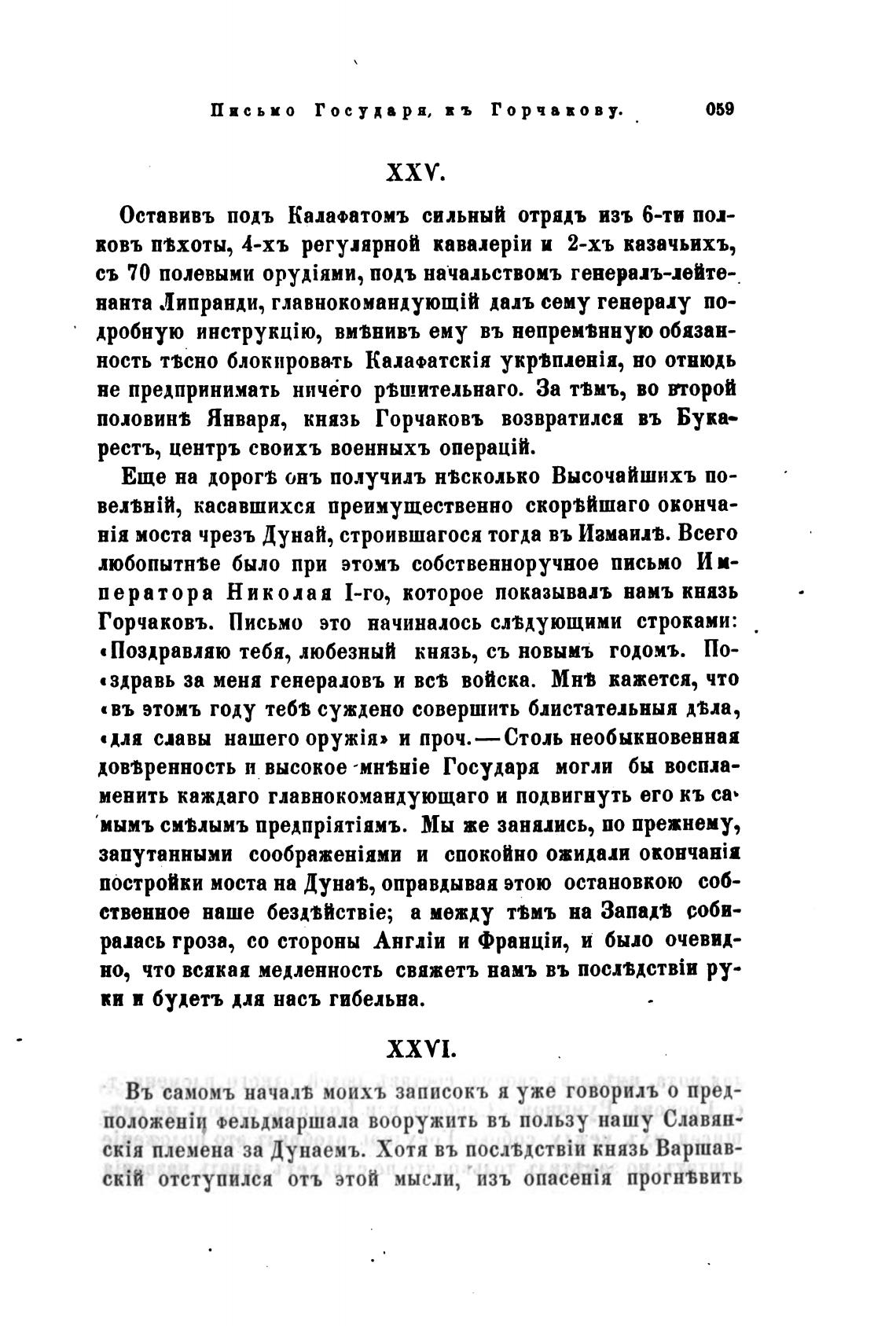 Письмо Государя, къ Горчакову.

059

XXV.

Оставивъ подъ Калафатомъ сильный отрядъ изъ 6-ти полковъ пѣхоты, 4-хъ регулярной кавалеріи и 2-хъ казачьихъ, съ 70 полевыми орудіями, подъ начальствомъ генералъ-лейтенанта Липранди, главнокомандующій далъ сему генералу подробную инструкцію, вмѣнивъ ему въ непремѣнную обязанность тѣсно блокировать Калафатскія укрѣпленія, но отнюдь не предпринимать ничего рѣшительнаго. За тѣмъ, во второй половинѣ Января, князь Горчаковъ возвратился въ Букарестъ, центръ своихъ военныхъ операцій.

Еще на дорогѣ онъ получилъ нѣсколько Высочайшихъ повелѣній, касавшихся преимущественно скорѣйшаго окончанія моста чрезъ Дунай, строившагося тогда въ Измаилѣ. Всего любопытнѣе было при этомъ собственноручное письмо Императора Николая I-го, которое показывалъ намъ князь Горчаковъ. Письмо это начиналось слѣдующими строками: «Поздравляю тебя, любезный князь, съ новымъ годомъ. Поздравь за меня генераловъ и всѣ войска. Мнѣ кажется, что «въ этомъ году тебѣ суждено совершить блистательныя дѣла, «для славы нашего оружія» и проч.—Столь необыкновенная довѣренность и высокое мнѣніе Государя могли бы воспламенить каждаго главнокомандующаго и подвигнуть его къ самымъ смѣлымъ предпріятіямъ. Мы же занялись, по прежнему, запутанными соображеніями и спокойно ожидали окончанія постройки моста на Дунаѣ, оправдывая этою остановкою собственное наше бездѣйствіе; а между тѣмъ на Западѣ собиралась гроза, со стороны Англіи и Франціи, и было очевидно, что всякая медленность свяжетъ намъ въ послѣдствіи руки и будетъ для насъ гибельна.

XXVI.

Въ самомъ началѣ моихъ записокъ я уже говорилъ о предположеніи фельдмаршала вооружить въ пользу нашу Славянскія племена за Дунаемъ. Хотя въ послѣдствіи князь Варшавскій отступился отъ этой мысли, изъ опасенія прогнѣвить